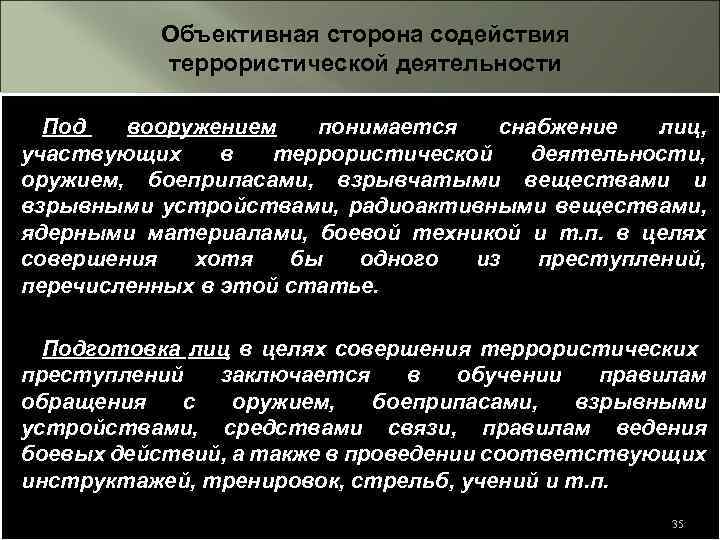 Объективная сторона содействия террористической деятельности

Под вооружением понимается снабжение лиц, участвующих в террористической деятельности, оружием, боеприпасами, взрывчатыми веществами и взрывными устройствами, радиоактивными веществами, ядерными материалами, боевой техникой и т.п. в целях совершения хотя бы одного из преступлений, перечисленных в этой статье.

Подготовка лиц в целях совершения террористических преступлений заключается в обучении правилам обращения с оружием, боеприпасами, взрывными устройствами, средствами связи, правилам ведения боевых действий, а также в проведении соответствующих инструктажей, тренировок, стрельб, учений и т.п.

35